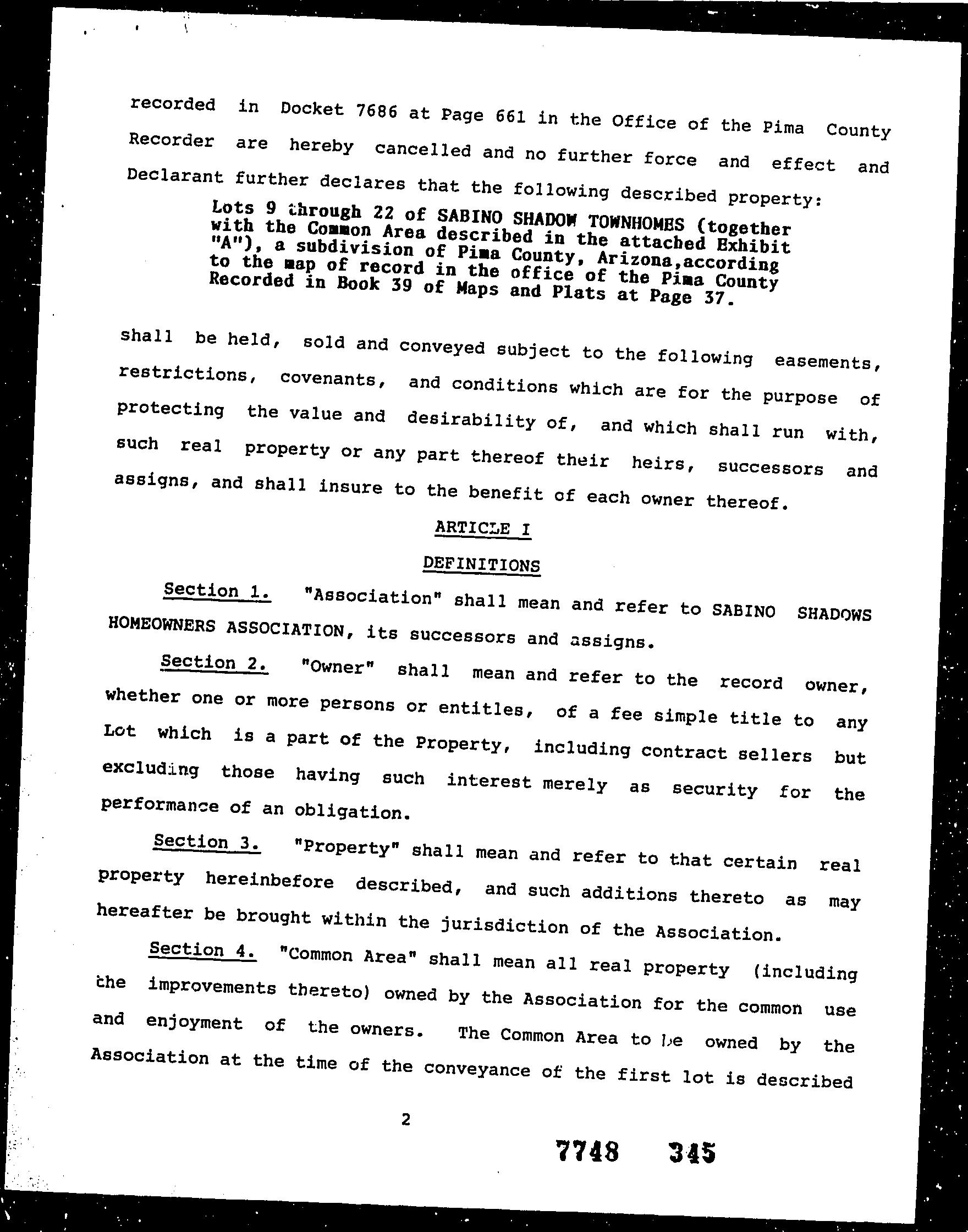 recorded in Docket 7686 at Page 661 in the Office of the Pima County Recorder are hereby cancelled and no further force and effect and Declarant further declares that the following described property:

Lots 9 through 22 of SABINO SHADOW TOWNHOMES (together with the Common Area described in the attached Exhibit "A"), a subdivision of Pima County, Arizona,according to the map of record in the office of the Pima County Recorded in Book 39 of Maps and Plats at Page 37.

shall be held, sold and conveyed subject to the following easements, restrictions, covenants, and conditions which are for the purpose of protecting the value and desirability of, and which shall run with, such real property or any part thereof their heirs, successors and assigns, and shall insure to the benefit of each owner thereof.

ARTICLE I

DEFINITIONS

Section 1. "Association" shall mean and refer to SABINO SHADOWS HOMEOWNERS ASSOCIATION, its successors and assigns.

Section 2. "Owner" shall mean and refer to the record owner, whether one or more persons or entitles, of a fee simple title to any Lot which is a part of the Property, including contract sellers but excluding those having such interest merely as security for the performance of an obligation.

Section 3. "Property" shall mean and refer to that certain real property hereinbefore described, and such additions thereto as may hereafter be brought within the jurisdiction of the Association.

Section 4. "Common Area" shall mean all real property (including the improvements thereto) owned by the Association for the common use and enjoyment of the owners. The Common Area to be owned by the Association at the time of the conveyance of the first lot is described

2

7748 345